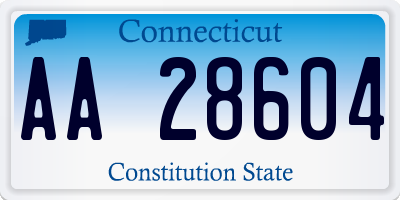 Connecticut

AA 28604

Constitution State